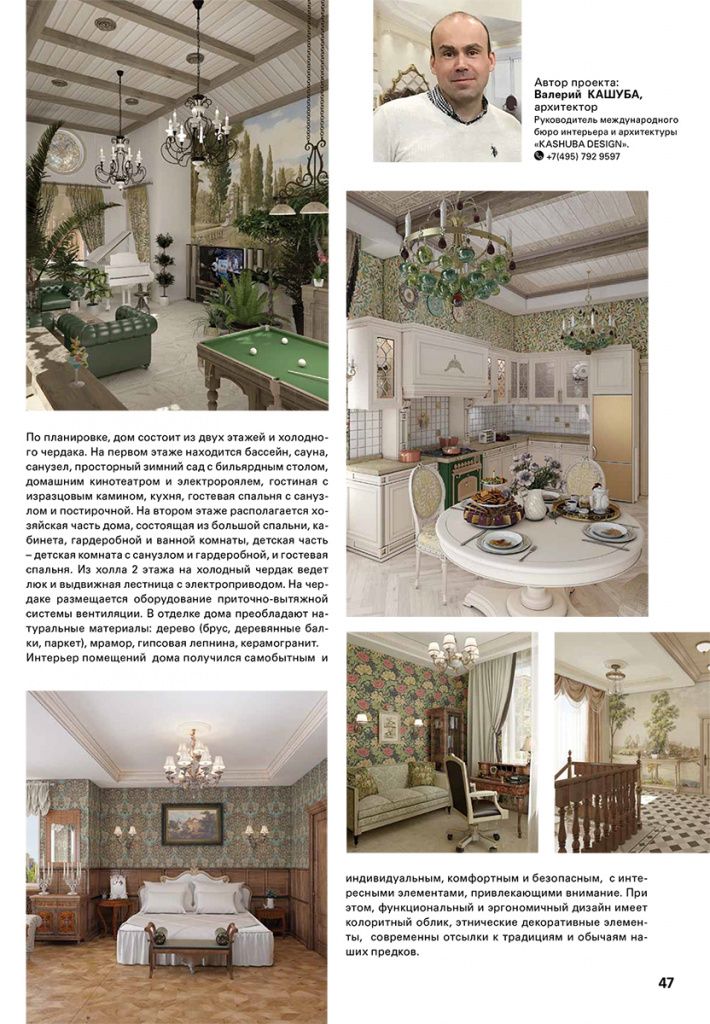 Автор проекта:
Валерий КАШУБА,
архитектор
Руководитель международного бюро интерьера и архитектуры «KASHUBA DESIGN».
+7(495) 792 9597

По планировке, дом состоит из двух этажей и холодного чердака. На первом этаже находится бассейн, сауна, санузел, просторный зимний сад с бильярдным столом, домашним кинотеатром и электророялем, гостиная с изразцовым камином, кухня, гостевая спальня с санузлом и постирочной. На втором этаже располагается хозяйская часть дома, состоящая из большой спальни, кабинета, гардеробной и ванной комнаты, детская часть – детская комната с санузлом и гардеробной, и гостевая спальня. Из холла 2 этажа на холодный чердак ведет люк и выдвижная лестница с электроприводом. На чердаке размещается оборудование приточно-вытяжной системы вентиляции. В отделке дома преобладают натуральные материалы: дерево (брус, деревянные балки, паркет), мрамор, гипсовая лепнина, керамогранит. Интерьер помещений дома получился самобытным и

индивидуальным, комфортным и безопасным, с интересными элементами, привлекающими внимание. При этом, функциональный и эргономичный дизайн имеет колоритный облик, этнические декоративные элементы, современны отсылки к традициям и обычаям наших предков.

47